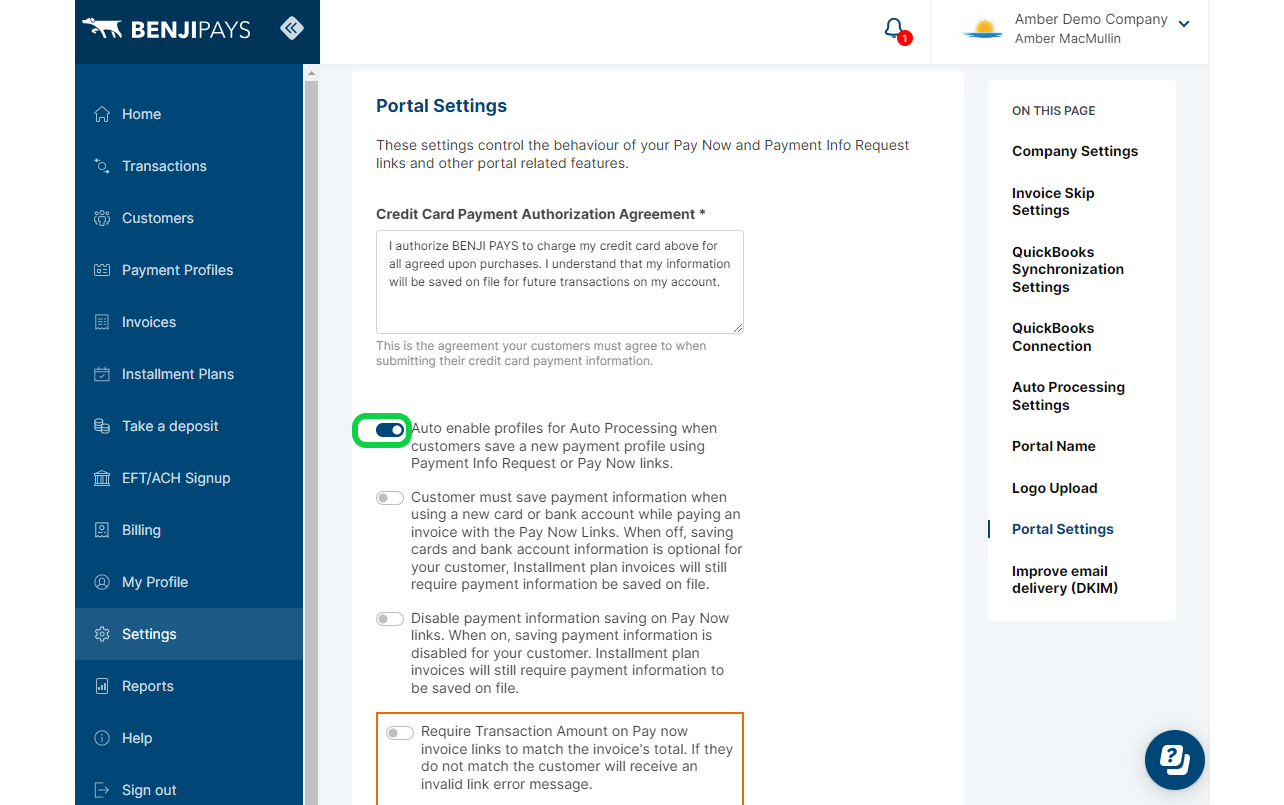 BENJIPAYS

1

Amber Demo Company
Amber MacMullin

Home
Transactions
Customers
Payment Profiles
Invoices
Installment Plans
Take a deposit
EFT/ACH Signup
Billing
My Profile
Settings
Reports
Help
Sign out

Portal Settings

These settings control the behaviour of your Pay Now and Payment Info Request links and other portal related features.

Credit Card Payment Authorization Agreement *

I authorize BENJI PAYS to charge my credit card above for all agreed upon purchases. I understand that my information will be saved on file for future transactions on my account.

This is the agreement your customers must agree to when submitting their credit card payment information.

Auto enable profiles for Auto Processing when customers save a new payment profile using Payment Info Request or Pay Now links.

Customer must save payment information when using a new card or bank account while paying an invoice with the Pay Now Links. When off, saving cards and bank account information is optional for your customer, Installment plan invoices will still require payment information be saved on file.

Disable payment information saving on Pay Now links. When on, saving payment information is disabled for your customer. Installment plan invoices will still require payment information to be saved on file.

Require Transaction Amount on Pay now invoice links to match the invoice's total. If they do not match the customer will receive an invalid link error message.

ON THIS PAGE
Company Settings
Invoice Skip Settings
QuickBooks Synchronization Settings
QuickBooks Connection
Auto Processing Settings
Portal Name
Logo Upload
Portal Settings
Improve email delivery (DKIM)